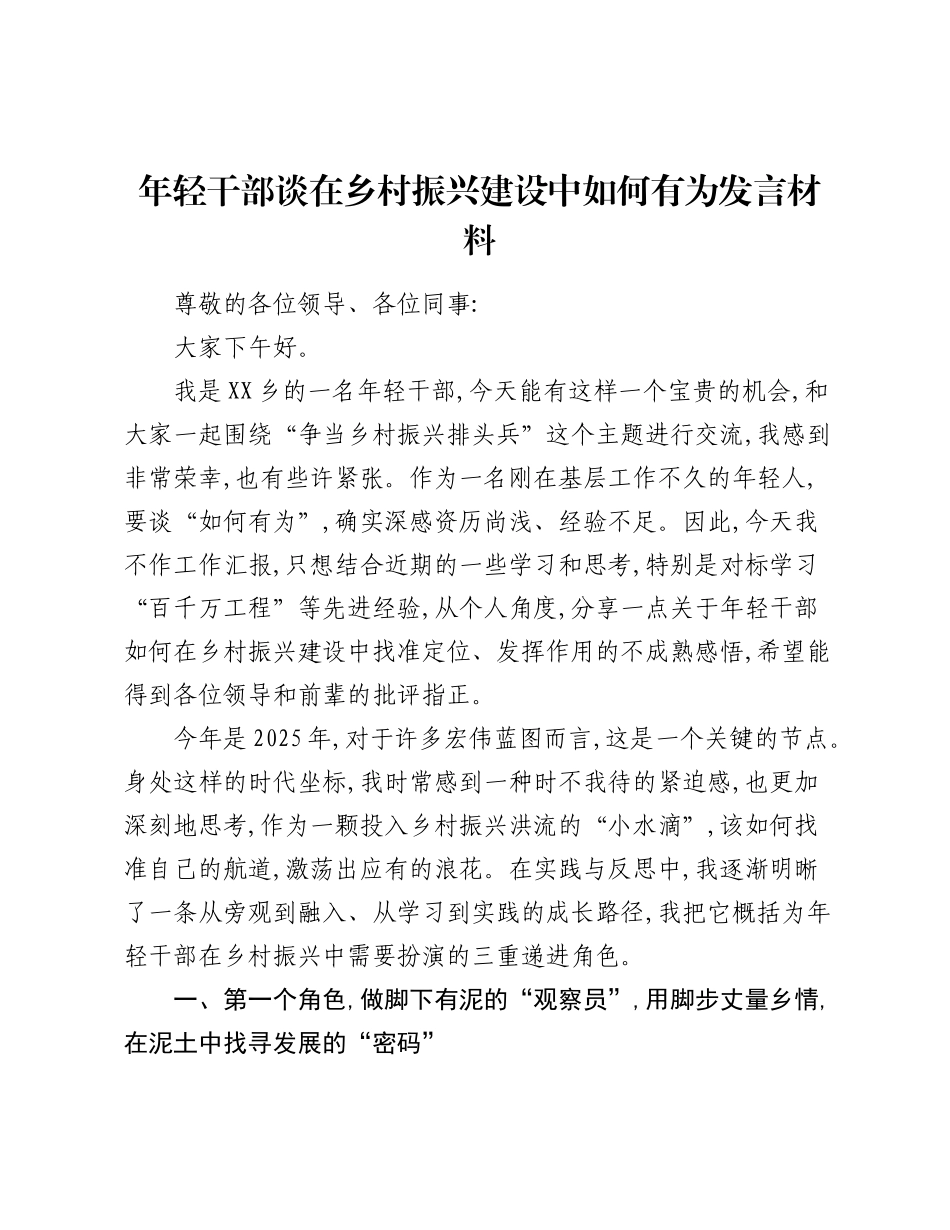 年轻干部谈在乡村振兴建设中如何有为发言材料

尊敬的各位领导、各位同事:

大家下午好。

我是XX乡的一名年轻干部,今天能有这样一个宝贵的机会,和大家一起围绕“争当乡村振兴排头兵”这个主题进行交流,我感到非常荣幸,也有些许紧张。作为一名刚在基层工作不久的年轻人,要谈“如何有为”,确实深感资历尚浅、经验不足。因此,今天我不作工作汇报,只想结合近期的一些学习和思考,特别是对标学习“百千万工程”等先进经验,从个人角度,分享一点关于年轻干部如何在乡村振兴建设中找准定位、发挥作用的不成熟感悟,希望能得到各位领导和前辈的批评指正。

今年是2025年,对于许多宏伟蓝图而言,这是一个关键的节点。身处这样的时代坐标,我时常感到一种时不我待的紧迫感,也更加深刻地思考,作为一颗投入乡村振兴洪流的“小水滴”,该如何找准自己的航道,激荡出应有的浪花。在实践与反思中,我逐渐明晰了一条从旁观到融入、从学习到实践的成长路径,我把它概括为年轻干部在乡村振兴中需要扮演的三重递进角色。

一、第一个角色,做脚下有泥的“观察员”,用脚步丈量乡情,在泥土中找寻发展的“密码”